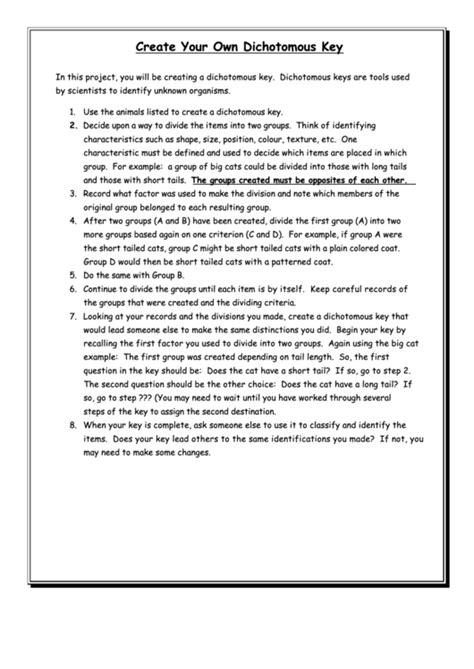 Create Your Own Dichotomous Key

In this project, you will be creating a dichotomous key. Dichotomous keys are tools used by scientists to identify unknown organisms.

1. Use the animals listed to create a dichotomous key.
2. Decide upon a way to divide the items into two groups. Think of identifying characteristics such as shape, size, position, colour, texture, etc. One characteristic must be defined and used to decide which items are placed in which group. For example: a group of big cats could be divided into those with long tails and those with short tails. The groups created must be opposites of each other.
3. Record what factor was used to make the division and note which members of the original group belonged to each resulting group.
4. After two groups (A and B) have been created, divide the first group (A) into two more groups based again on one criterion (C and D). For example, if group A were the short tailed cats, group C might be short tailed cats with a plain colored coat. Group D would then be short tailed cats with a patterned coat.
5. Do the same with Group B.
6. Continue to divide the groups until each item is by itself. Keep careful records of the groups that were created and the dividing criteria.
7. Looking at your records and the divisions you made, create a dichotomous key that would lead someone else to make the same distinctions you did. Begin your key by recalling the first factor you used to divide into two groups. Again using the big cat example: The first group was created depending on tail length. So, the first question in the key should be: Does the cat have a short tail? If so, go to step 2. The second question should be the other choice: Does the cat have a long tail? If so, go to step ??? (You may need to wait until you have worked through several steps of the key to assign the second destination.
8. When your key is complete, ask someone else to use it to classify and identify the items. Does your key lead others to the same identifications you made? If not, you may need to make some changes.